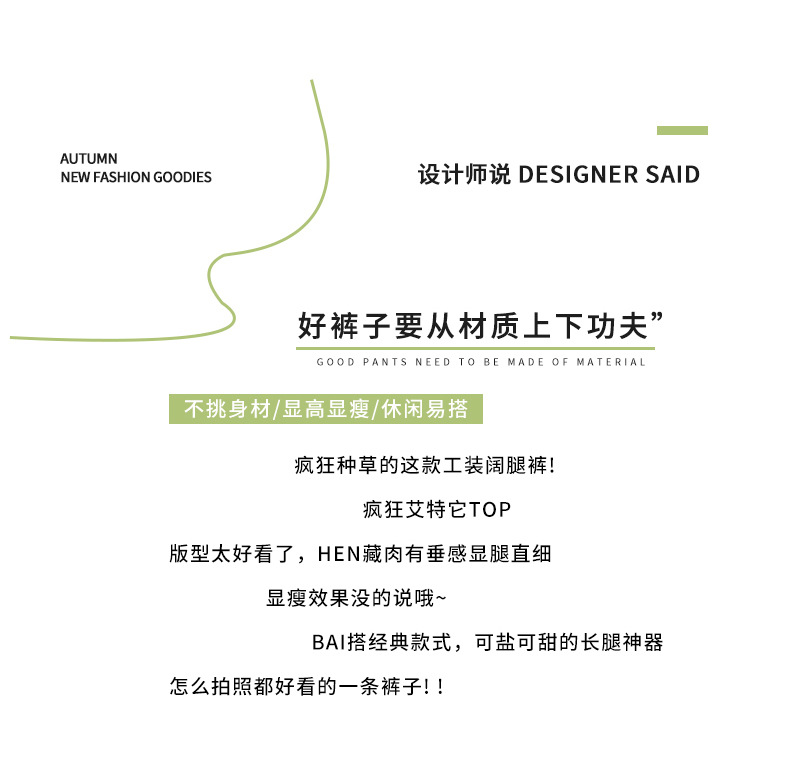 AUTUMN
NEW FASHION GOODIES

设计师说 DESIGNER SAID

好裤子要从材质上下功夫”

GOOD PANTS NEED TO BE MADE OF MATERIAL

不挑身材/显高显瘦/休闲易搭

疯狂种草的这款工装阔腿裤!

疯狂艾特它TOP

版型太好看了，HEN藏肉有垂感显腿直细

显瘦效果没的说哦~

BAI搭经典款式，可盐可甜的长腿神器

怎么拍照都好看的一条裤子!!